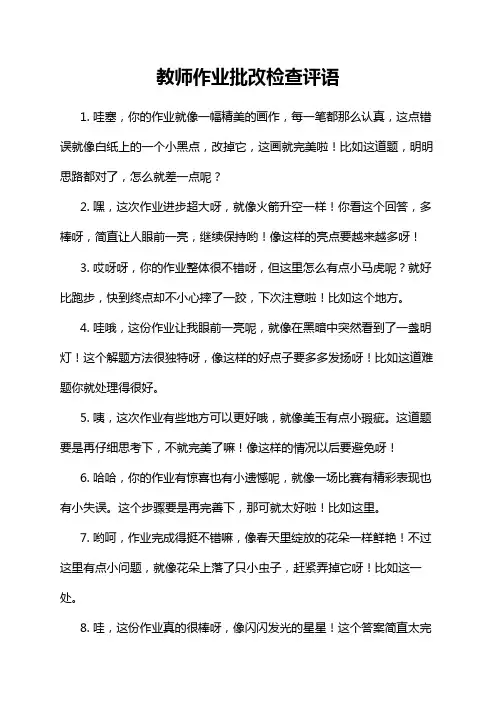 教师作业批改检查评语

1. 哇塞，你的作业就像一幅精美的画作，每一笔都那么认真，这点错误就像白纸上的一个小黑点，改掉它，这画就完美啦！比如这道题，明明思路都对了，怎么就差一点呢？

2. 嘿，这次作业进步超大呀，就像火箭升空一样！你看这个回答，多棒呀，简直让人眼前一亮，继续保持哟！像这样的亮点要越来越多呀！

3. 哎呀呀，你的作业整体很不错呀，但这里怎么有点小马虎呢？就好比跑步，快到终点却不小心摔了一跤，下次注意啦！比如这个地方。

4. 哇哦，这份作业让我眼前一亮呢，就像在黑暗中突然看到了一盏明灯！这个解题方法很独特呀，像这样的好点子要多多发扬呀！比如这道难题你就处理得很好。

5. 咦，这次作业有些地方可以更好哦，就像美玉有点小瑕疵。这道题要是再仔细思考下，不就完美了嘛！像这样的情况以后要避免呀！

6. 哈哈，你的作业有惊喜也有小遗憾呢，就像一场比赛有精彩表现也有小失误。这个步骤要是再完善下，那可就太好啦！比如这里。

7. 哟呵，作业完成得挺不错嘛，像春天里绽放的花朵一样鲜艳！不过这里有点小问题，就像花朵上落了只小虫子，赶紧弄掉它呀！比如这一处。

8. 哇，这份作业真的很棒呀，像闪闪发光的星星！这个答案简直太完